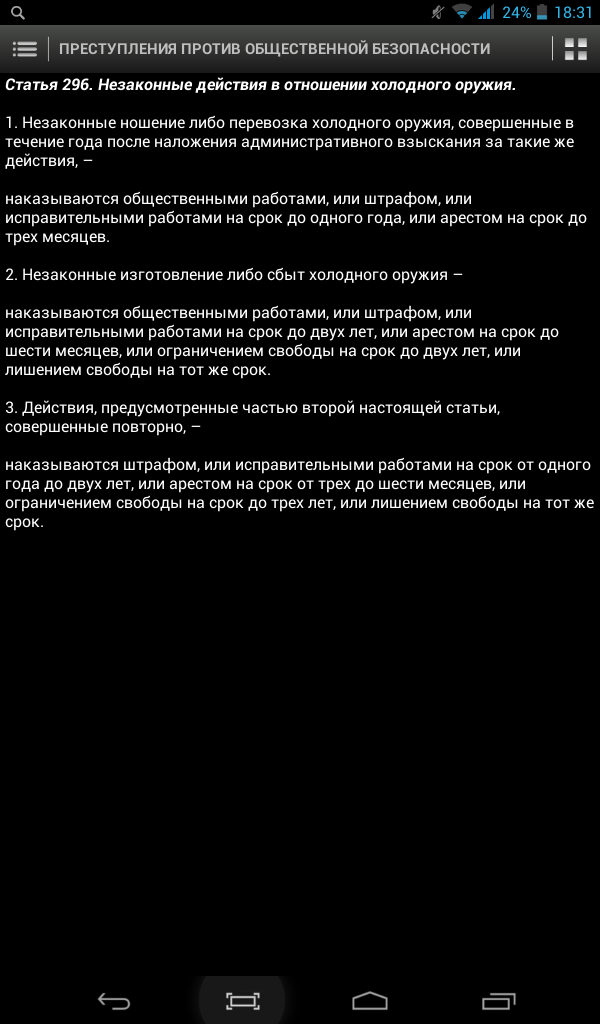 24% 18:31

ПРЕСТУПЛЕНИЯ ПРОТИВ ОБЩЕСТВЕННОЙ БЕЗОПАСНОСТИ

Статья 296. Незаконные действия в отношении холодного оружия.

1. Незаконные ношение либо перевозка холодного оружия, совершенные в течение года после наложения административного взыскания за такие же действия, –

наказываются общественными работами, или штрафом, или исправительными работами на срок до одного года, или арестом на срок до трех месяцев.

2. Незаконные изготовление либо сбыт холодного оружия –

наказываются общественными работами, или штрафом, или исправительными работами на срок до двух лет, или арестом на срок до шести месяцев, или ограничением свободы на срок до двух лет, или лишением свободы на тот же срок.

3. Действия, предусмотренные частью второй настоящей статьи, совершенные повторно, –

наказываются штрафом, или исправительными работами на срок от одного года до двух лет, или арестом на срок от трех до шести месяцев, или ограничением свободы на срок до трех лет, или лишением свободы на тот же срок.